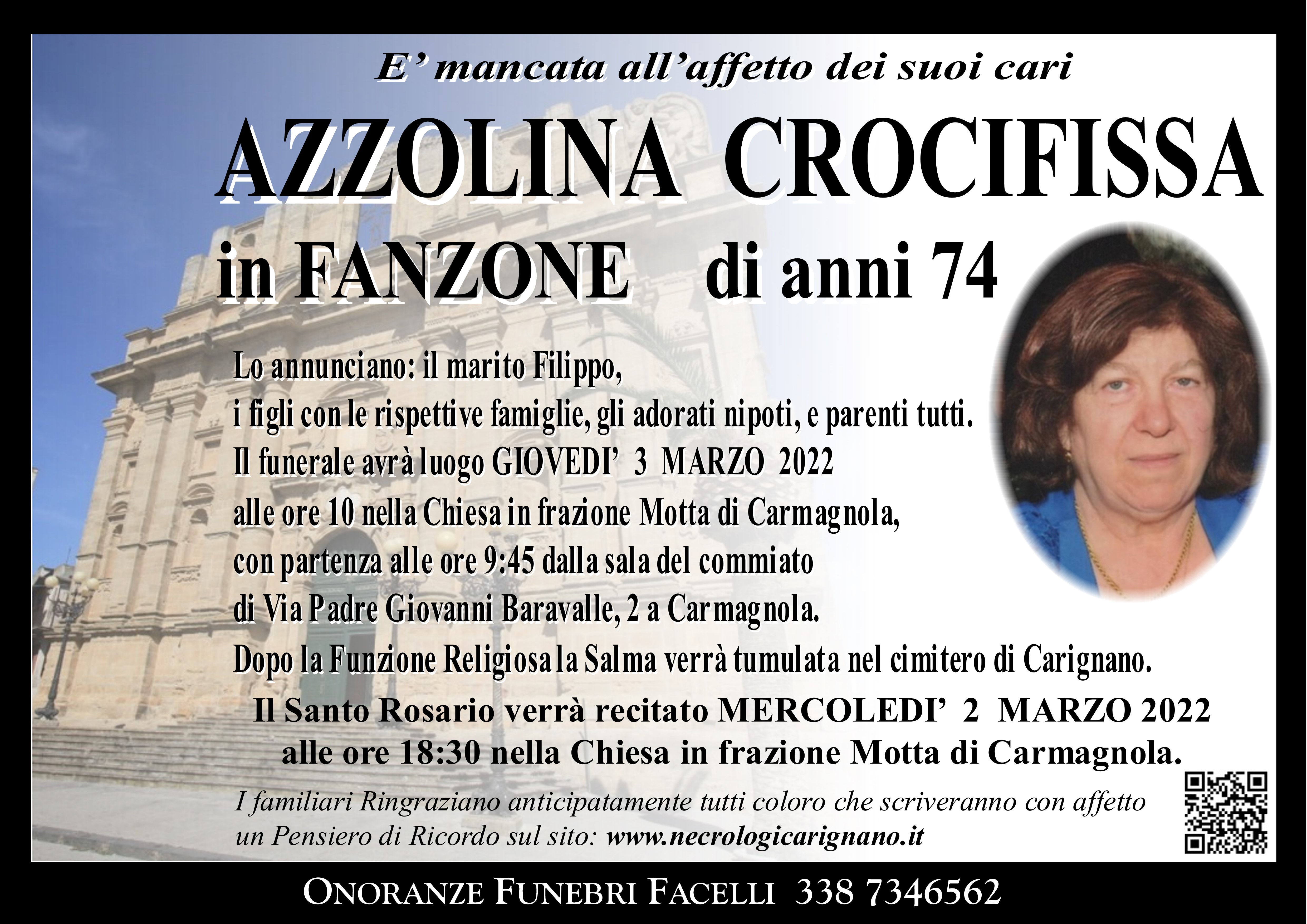 E’ mancata all’affetto dei suoi cari

AZZOLINA CROCIFISSA

in FANZONE di anni 74

Lo annunciano: il marito Filippo,
i figli con le rispettive famiglie, gli adorati nipoti, e parenti tutti.
Il funerale avrà luogo GIOVEDI’ 3 MARZO 2022
alle ore 10 nella Chiesa in frazione Motta di Carmagnola,
con partenza alle ore 9:45 dalla sala del commiato
di Via Padre Giovanni Baravalle, 2 a Carmagnola.
Dopo la Funzione Religiosa la Salma verrà tumulata nel cimitero di Carignano.

Il Santo Rosario verrà recitato MERCOLEDI’ 2 MARZO 2022
alle ore 18:30 nella Chiesa in frazione Motta di Carmagnola.

I familiari Ringraziano anticipatamente tutti coloro che scriveranno con affetto
un Pensiero di Ricordo sul sito: www.necrologicarignano.it

ONORANZE FUNEBRI FACELLI 338 7346562